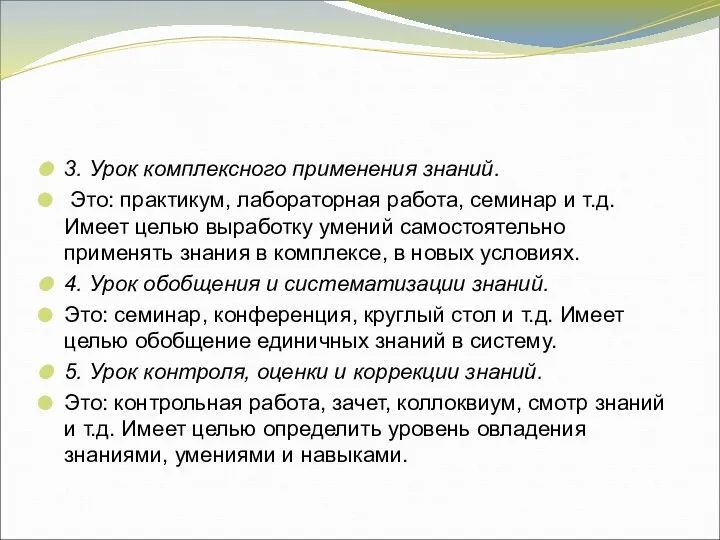 3. Урок комплексного применения знаний.

Это: практикум, лабораторная работа, семинар и т.д. Имеет целью выработку умений самостоятельно применять знания в комплексе, в новых условиях.

4. Урок обобщения и систематизации знаний.

Это: семинар, конференция, круглый стол и т.д. Имеет целью обобщение единичных знаний в систему.

5. Урок контроля, оценки и коррекции знаний.

Это: контрольная работа, зачет, коллоквиум, смотр знаний и т.д. Имеет целью определить уровень овладения знаниями, умениями и навыками.